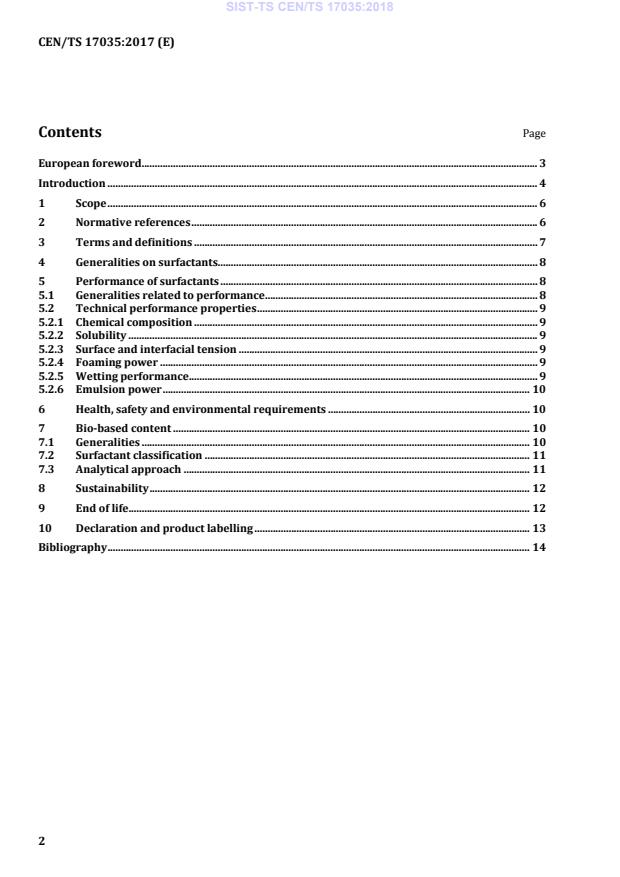 SIST-TS CEN/TS 17035:2018

CEN/TS 17035:2017 (E)

Contents Page

European foreword 3
Introduction 4
1 Scope 6
2 Normative references 6
3 Terms and definitions 7
4 Generalities on surfactants 8
5 Performance of surfactants 8
5.1 Generalities related to performance 8
5.2 Technical performance properties 9
5.2.1 Chemical composition 9
5.2.2 Solubility 9
5.2.3 Surface and interfacial tension 9
5.2.4 Foaming power 9
5.2.5 Wetting performance 9
5.2.6 Emulsion power 10
6 Health, safety and environmental requirements 10
7 Bio-based content 10
7.1 Generalities 10
7.2 Surfactant classification 11
7.3 Analytical approach 11
8 Sustainability 12
9 End of life 12
10 Declaration and product labelling 13
Bibliography 14

2